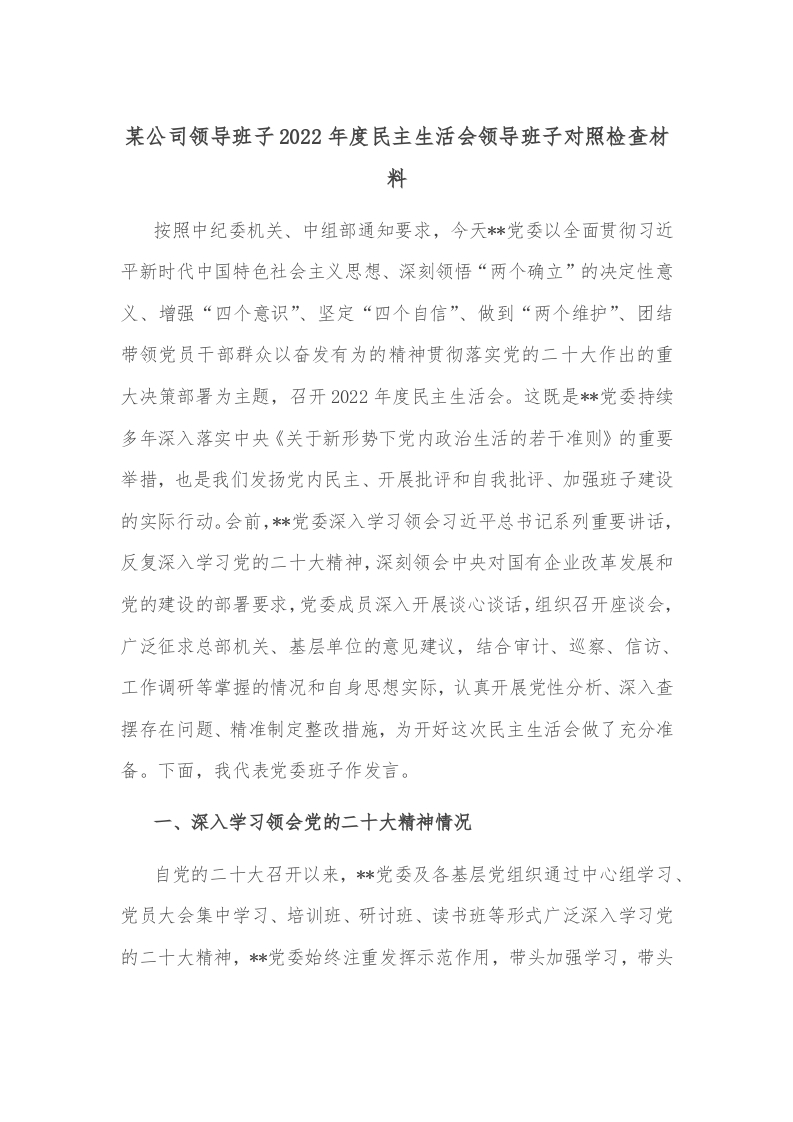 某公司领导班子2022年度民主生活会领导班子对照检查材料

按照中纪委机关、中组部通知要求，今天**党委以全面贯彻习近平新时代中国特色社会主义思想、深刻领悟“两个确立”的决定性意义、增强“四个意识”、坚定“四个自信”、做到“两个维护”、团结带领党员干部群众以奋发有为的精神贯彻落实党的二十大作出的重大决策部署为主题，召开2022年度民主生活会。这既是**党委持续多年深入落实中央《关于新形势下党内政治生活的若干准则》的重要举措，也是我们发扬党内民主、开展批评和自我批评、加强班子建设的实际行动。会前，**党委深入学习领会习近平总书记系列重要讲话，反复深入学习党的二十大精神，深刻领会中央对国有企业改革发展和党的建设的部署要求，党委成员深入开展谈心谈话，组织召开座谈会，广泛征求总部机关、基层单位的意见建议，结合审计、巡察、信访、工作调研等掌握的情况和自身思想实际，认真开展党性分析、深入查摆存在问题、精准制定整改措施，为开好这次民主生活会做了充分准备。下面，我代表党委班子作发言。

一、深入学习领会党的二十大精神情况

自党的二十大召开以来，**党委及各基层党组织通过中心组学习、党员大会集中学习、培训班、研讨班、读书班等形式广泛深入学习党的二十大精神，**党委始终注重发挥示范作用，带头加强学习，带头